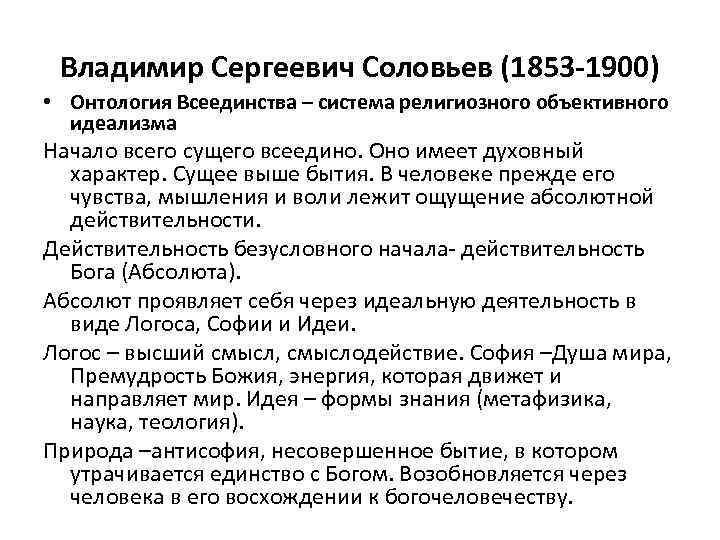 Владимир Сергеевич Соловьев (1853-1900)

• Онтология Всеединства – система религиозного объективного идеализма

Начало всего сущего всеедино. Оно имеет духовный характер. Сущее выше бытия. В человеке прежде его чувства, мышления и воли лежит ощущение абсолютной действительности.

Действительность безусловного начала- действительность Бога (Абсолюта).

Абсолют проявляет себя через идеальную деятельность в виде Логоса, Софии и Идеи.

Логос – высший смысл, смыслодействие. София –Душа мира, Премудрость Божия, энергия, которая движет и направляет мир. Идея – формы знания (метафизика, наука, теология).

Природа –антисофия, несовершенное бытие, в котором утрачивается единство с Богом. Возобновляется через человека в его восхождении к богочеловечеству.